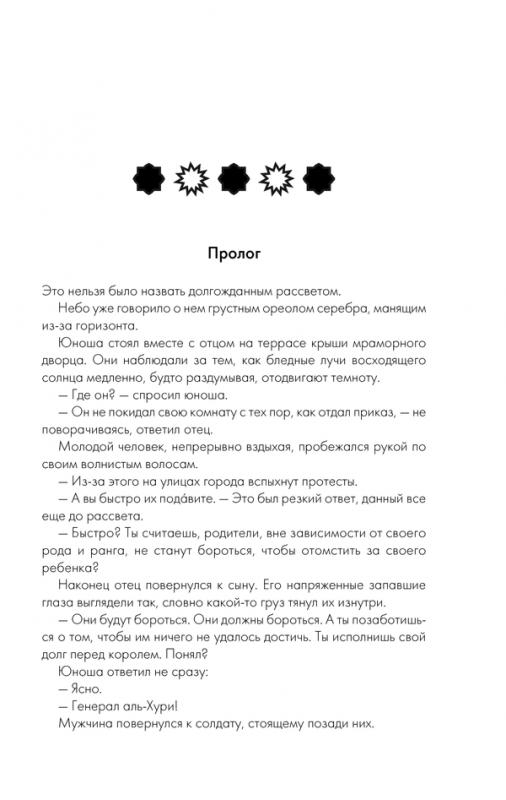 Пролог

Это нельзя было назвать долгожданным рассветом.

Небо уже говорило о нем грустным ореолом серебра, манящим из-за горизонта.

Юноша стоял вместе с отцом на террасе крыши мраморного дворца. Они наблюдали за тем, как бледные лучи восходящего солнца медленно, будто раздумывая, отодвигают темноту.

— Где он? — спросил юноша.

— Он не покидал свою комнату с тех пор, как отдал приказ, — не поворачиваясь, ответил отец.

Молодой человек, непрерывно вздыхая, пробежался рукой по своим волнистым волосам.

— Из-за этого на улицах города вспыхнут протесты.

— А вы быстро их подáвите. — Это был резкий ответ, данный все еще до рассвета.

— Быстро? Ты считаешь, родители, вне зависимости от своего рода и ранга, не станут бороться, чтобы отомстить за своего ребенка?

Наконец отец повернулся к сыну. Его напряженные запавшие глаза выглядели так, словно какой-то груз тянул их изнутри.

— Они будут бороться. Они должны бороться. А ты позаботишься о том, чтобы им ничего не удалось достичь. Ты исполнишь свой долг перед королем. Понял?

Юноша ответил не сразу:

— Ясно.

— Генерал аль-Хури!

Мужчина повернулся к солдату, стоящему позади них.